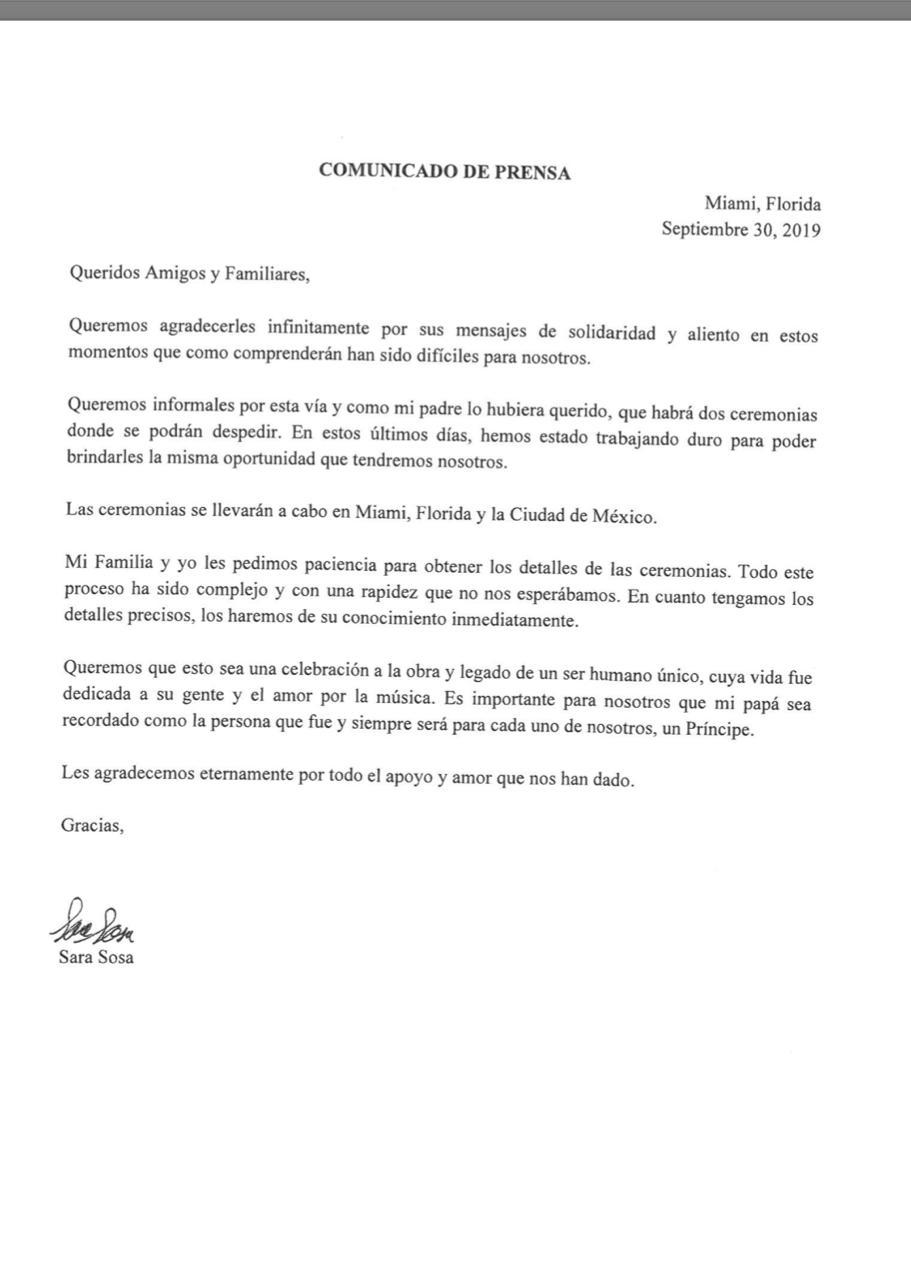 COMUNICADO DE PRENSA

Miami, Florida
Septiembre 30, 2019

Queridos Amigos y Familiares,

Queremos agradecerles infinitamente por sus mensajes de solidaridad y aliento en estos momentos que como comprenderán han sido difíciles para nosotros.

Queremos informales por esta vía y como mi padre lo hubiera querido, que habrá dos ceremonias donde se podrán despedir. En estos últimos días, hemos estado trabajando duro para poder brindarles la misma oportunidad que tendremos nosotros.

Las ceremonias se llevarán a cabo en Miami, Florida y la Ciudad de México.

Mi Familia y yo les pedimos paciencia para obtener los detalles de las ceremonias. Todo este proceso ha sido complejo y con una rapidez que no nos esperábamos. En cuanto tengamos los detalles precisos, los haremos de su conocimiento inmediatamente.

Queremos que esto sea una celebración a la obra y legado de un ser humano único, cuya vida fue dedicada a su gente y el amor por la música. Es importante para nosotros que mi papá sea recordado como la persona que fue y siempre será para cada uno de nosotros, un Príncipe.

Les agradecemos eternamente por todo el apoyo y amor que nos han dado.

Gracias,

Sara Sosa
Sara Sosa